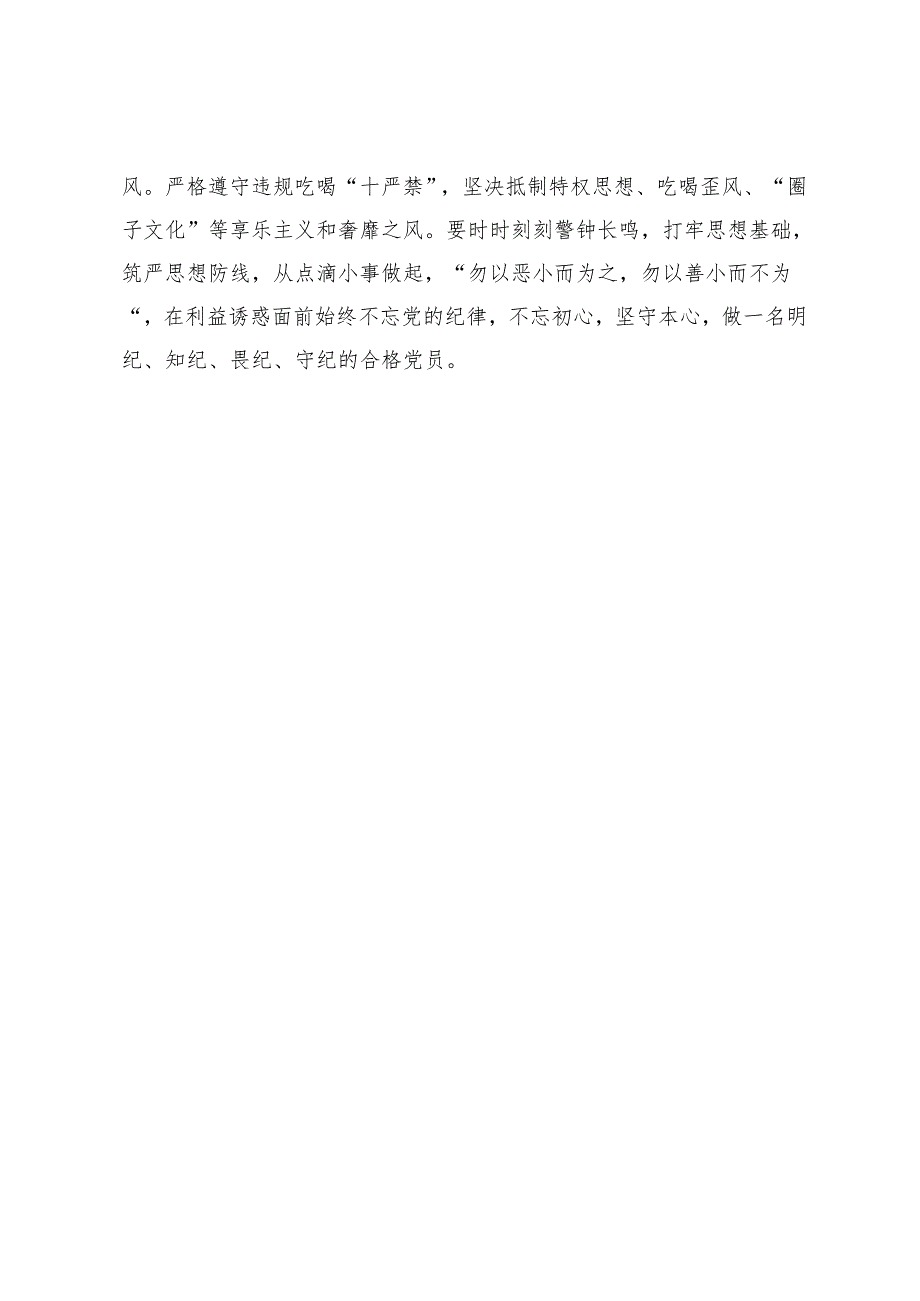 风。严格遵守违规吃喝“十严禁”，坚决抵制特权思想、吃喝歪风、“圈子文化”等享乐主义和奢靡之风。要时时刻刻警钟长鸣，打牢思想基础，筑严思想防线，从点滴小事做起，“勿以恶小而为之，勿以善小而不为“，在利益诱惑面前始终不忘党的纪律，不忘初心，坚守本心，做一名明纪、知纪、畏纪、守纪的合格党员。